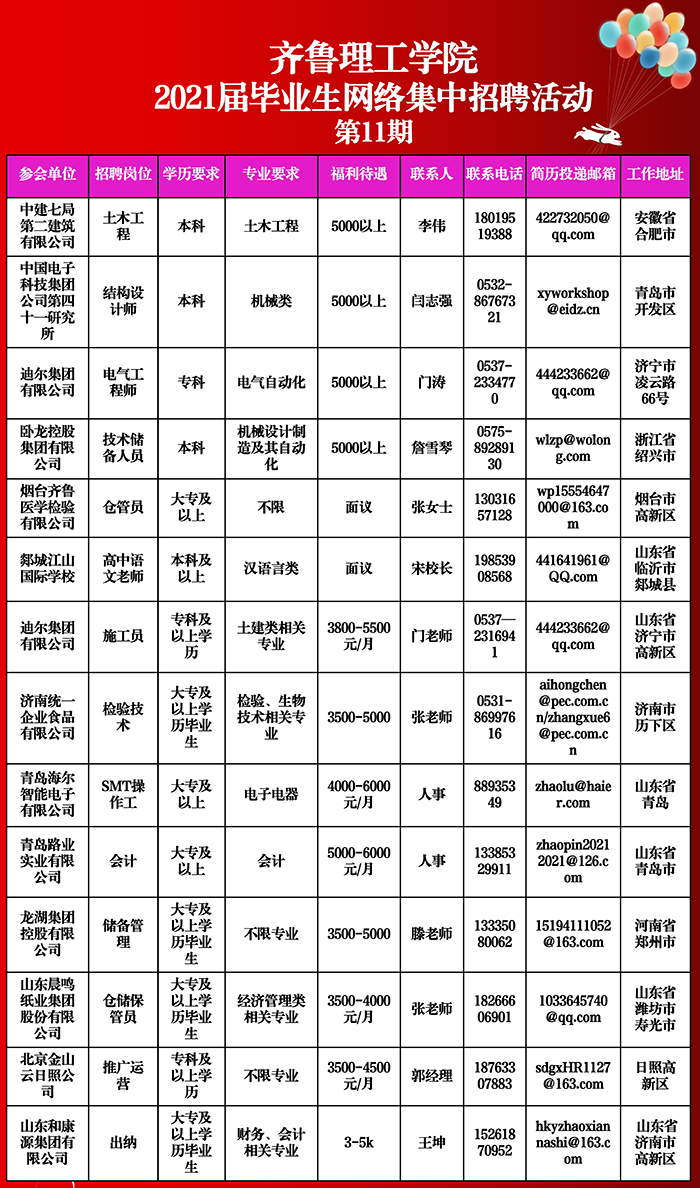 齐鲁理工学院
2021届毕业生网络集中招聘活动
第11期

| 参会单位 | 招聘岗位 | 学历要求 | 专业要求 | 福利待遇 | 联系人 | 联系电话 | 简历投递邮箱 | 工作地址 |
|---|---|---|---|---|---|---|---|---|
| 中建七局第二建筑有限公司 | 土木工程 | 本科 | 土木工程 | 5000以上 | 李伟 | 18019519388 | 422732050@qq.com | 安徽省合肥市 |
| 中国电子科技集团公司第四十一研究所 | 结构设计师 | 本科 | 机械类 | 5000以上 | 闫志强 | 0532-86767321 | xyworkshop@eidz.cn | 青岛市开发区 |
| 迪尔集团有限公司 | 电气工程师 | 专科 | 电气自动化 | 5000以上 | 门涛 | 0537-2334770 | 444233662@qq.com | 济宁市凌云路66号 |
| 卧龙控股集团有限公司 | 技术储备人员 | 本科 | 机械设计制造及其自动化 | 5000以上 | 詹雪琴 | 0575-89289130 | wlzp@wolong.com | 浙江省绍兴市 |
| 烟台齐鲁医学检验有限公司 | 仓管员 | 大专及以上 | 不限 | 面议 | 张女士 | 13031657128 | wp15554647000@163.com | 烟台市高新区 |
| 郯城江山国际学校 | 高中语文老师 | 本科及以上 | 汉语言类 | 面议 | 宋校长 | 19853908568 | 441641961@QQ.com | 山东省临沂市郯城县 |
| 迪尔集团有限公司 | 施工员 | 专科及以上学历 | 土建类相关专业 | 3800-5500元/月 | 门老师 | 0537—2316941 | 444233662@qq.com | 山东省济宁市高新区 |
| 济南统一企业食品有限公司 | 检验技术 | 大专及以上学历毕业生 | 检验、生物技术相关专业 | 3500-5000 | 张老师 | 0531-86997616 | aihongchen@pec.com.cn/zhangxue6@pec.com.cn | 济南市历下区 |
| 青岛海尔智能电子有限公司 | SMT操作工 | 大专及以上 | 电子电器 | 4000-6000元/月 | 人事 | 88935349 | zhaolu@haier.com | 山东省青岛 |
| 青岛路业实业有限公司 | 会计 | 大专及以上 | 会计 | 5000-6000元/月 | 人事 | 13385329911 | zhaopin20212021@126.com | 山东省青岛市 |
| 龙湖集团控股有限公司 | 储备管理 | 大专及以上学历毕业生 | 不限专业 | 3500-5000 | 滕老师 | 13335080062 | 15194111052@163.com | 河南省郑州市 |
| 山东晨鸣纸业集团股份有限公司 | 仓储保管员 | 大专及以上学历毕业生 | 经济管理类相关专业 | 3500-4000元/月 | 张老师 | 18266606901 | 1033645740@qq.com | 山东省潍坊市寿光市 |
| 北京金山云日照公司 | 推广运营 | 专科及以上学历 | 不限专业 | 3500-4500元/月 | 郭经理 | 18763307883 | sdgxHR1127@163.com | 日照高新区 |
| 山东和康源集团有限公司 | 出纳 | 大专及以上学历毕业生 | 财务、会计相关专业 | 3-5k | 王坤 | 15261870952 | hkyzhaoxiannashi@163.com | 山东省济南市高新区 |